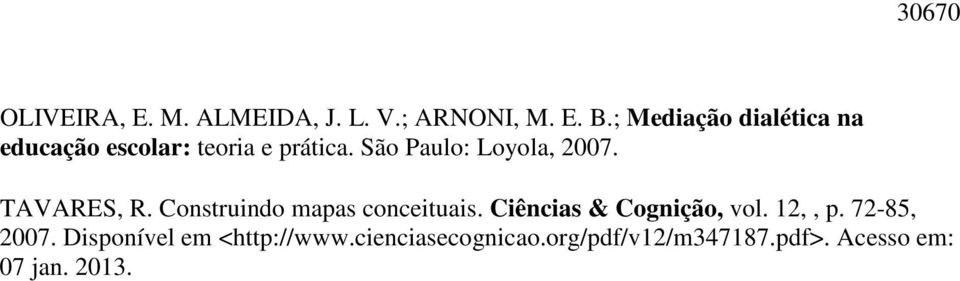 30670

OLIVEIRA, E. M. ALMEIDA, J. L. V.; ARNONI, M. E. B.; Mediação dialética na educação escolar: teoria e prática. São Paulo: Loyola, 2007.

TAVARES, R. Construindo mapas conceituais. Ciências & Cognição, vol. 12, , p. 72-85, 2007. Disponível em <http://www.cienciasecognicao.org/pdf/v12/m347187.pdf>. Acesso em: 07 jan. 2013.